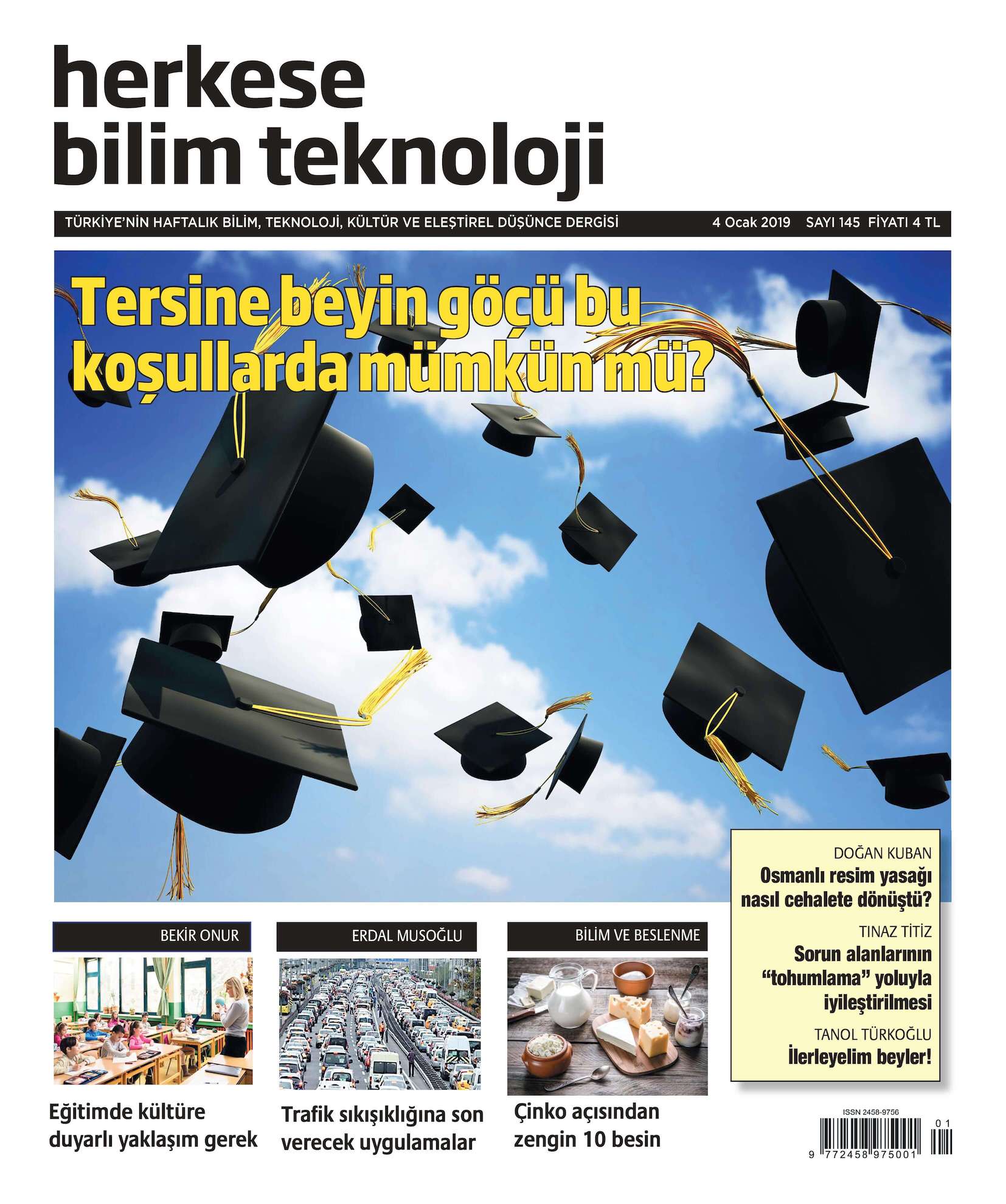 herkese
bilim teknoloji

TÜRKİYE'NİN HAFTALIK BİLİM, TEKNOLOJİ, KÜLTÜR VE ELEŞTİREL DÜŞÜNCE DERGİSİ 4 Ocak 2019 SAYI 145 FİYATI 4 TL

Tersine beyin göçü bu koşullarda mümkün mü?

DOĞAN KUBAN
Osmanlı resim yasağı nasıl cehalete dönüştü?

TINAZ TİTİZ
Sorun alanlarının "tohumlama" yoluyla iyileştirilmesi

TANOL TÜRKOĞLU
İlerleyelim beyler!

BEKİR ONUR
Eğitimde kültüre duyarlı yaklaşım gerek

ERDAL MUSOĞLU
Trafik sıkışıklığına son verecek uygulamalar

BİLİM VE BESLENME
Çinko açısından zengin 10 besin

ISSN 2458-9756
01
9 772458 975001